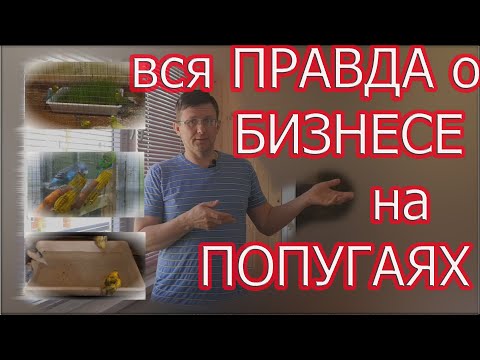 вся ПРАВДА о БИЗНЕСЕ на ПОПУГАЯХ